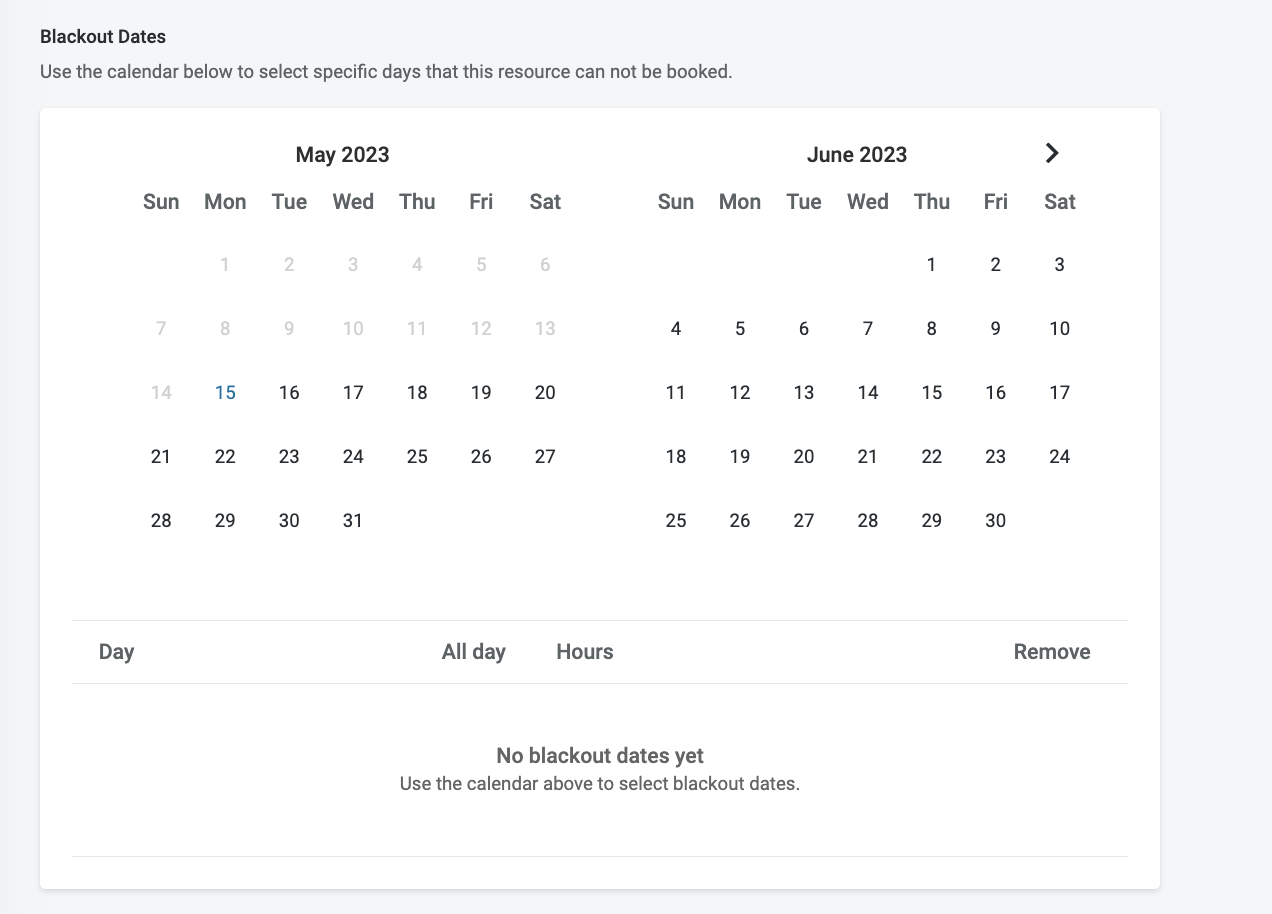 Blackout Dates

Use the calendar below to select specific days that this resource can not be booked.

May 2023

| Sun | Mon | Tue | Wed | Thu | Fri | Sat |
|---|---|---|---|---|---|---|
| | 1 | 2 | 3 | 4 | 5 | 6 |
| 7 | 8 | 9 | 10 | 11 | 12 | 13 |
| 14 | 15 | 16 | 17 | 18 | 19 | 20 |
| 21 | 22 | 23 | 24 | 25 | 26 | 27 |
| 28 | 29 | 30 | 31 | | | |

June 2023

| Sun | Mon | Tue | Wed | Thu | Fri | Sat |
|---|---|---|---|---|---|---|
| | | | | 1 | 2 | 3 |
| 4 | 5 | 6 | 7 | 8 | 9 | 10 |
| 11 | 12 | 13 | 14 | 15 | 16 | 17 |
| 18 | 19 | 20 | 21 | 22 | 23 | 24 |
| 25 | 26 | 27 | 28 | 29 | 30 | |

| Day | All day | Hours | Remove |
|---|---|---|---|

No blackout dates yet
Use the calendar above to select blackout dates.